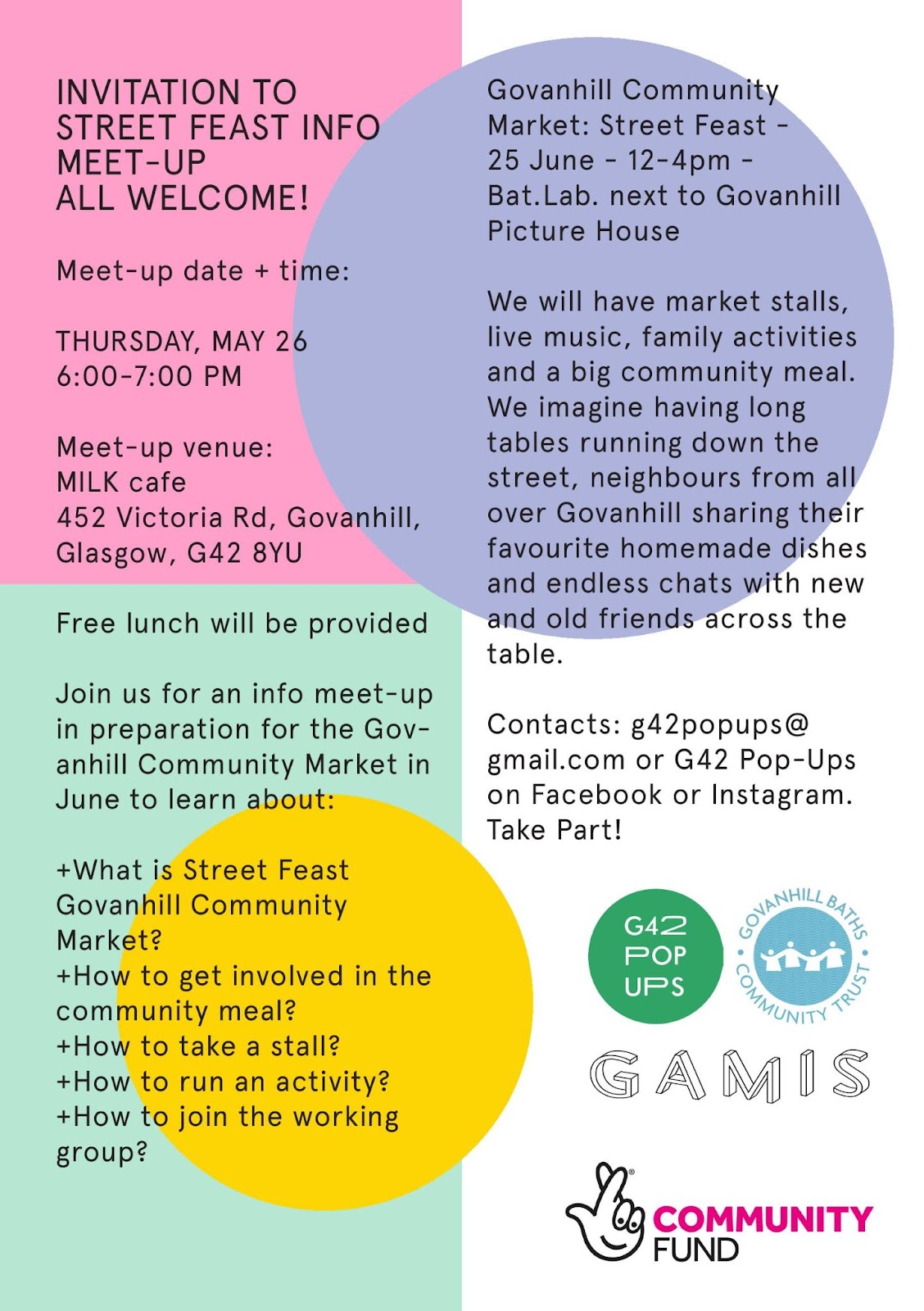 INVITATION TO STREET FEAST INFO MEET-UP
ALL WELCOME!

Meet-up date + time:

THURSDAY, MAY 26
6:00-7:00 PM

Meet-up venue:
MILK cafe
452 Victoria Rd, Govanhill, Glasgow, G42 8YU

Free lunch will be provided

Join us for an info meet-up in preparation for the Govanhill Community Market in June to learn about:

+What is Street Feast Govanhill Community Market?
+How to get involved in the community meal?
+How to take a stall?
+How to run an activity?
+How to join the working group?

Govanhill Community Market: Street Feast - 25 June - 12-4pm - Bat.Lab. next to Govanhill Picture House

We will have market stalls, live music, family activities and a big community meal. We imagine having long tables running down the street, neighbours from all over Govanhill sharing their favourite homemade dishes and endless chats with new and old friends across the table.

Contacts: g42popups@gmail.com or G42 Pop-Ups on Facebook or Instagram. Take Part!

G42 POP UPS

GOVANHILL BATHS COMMUNITY TRUST

GAMIS

COMMUNITY FUND